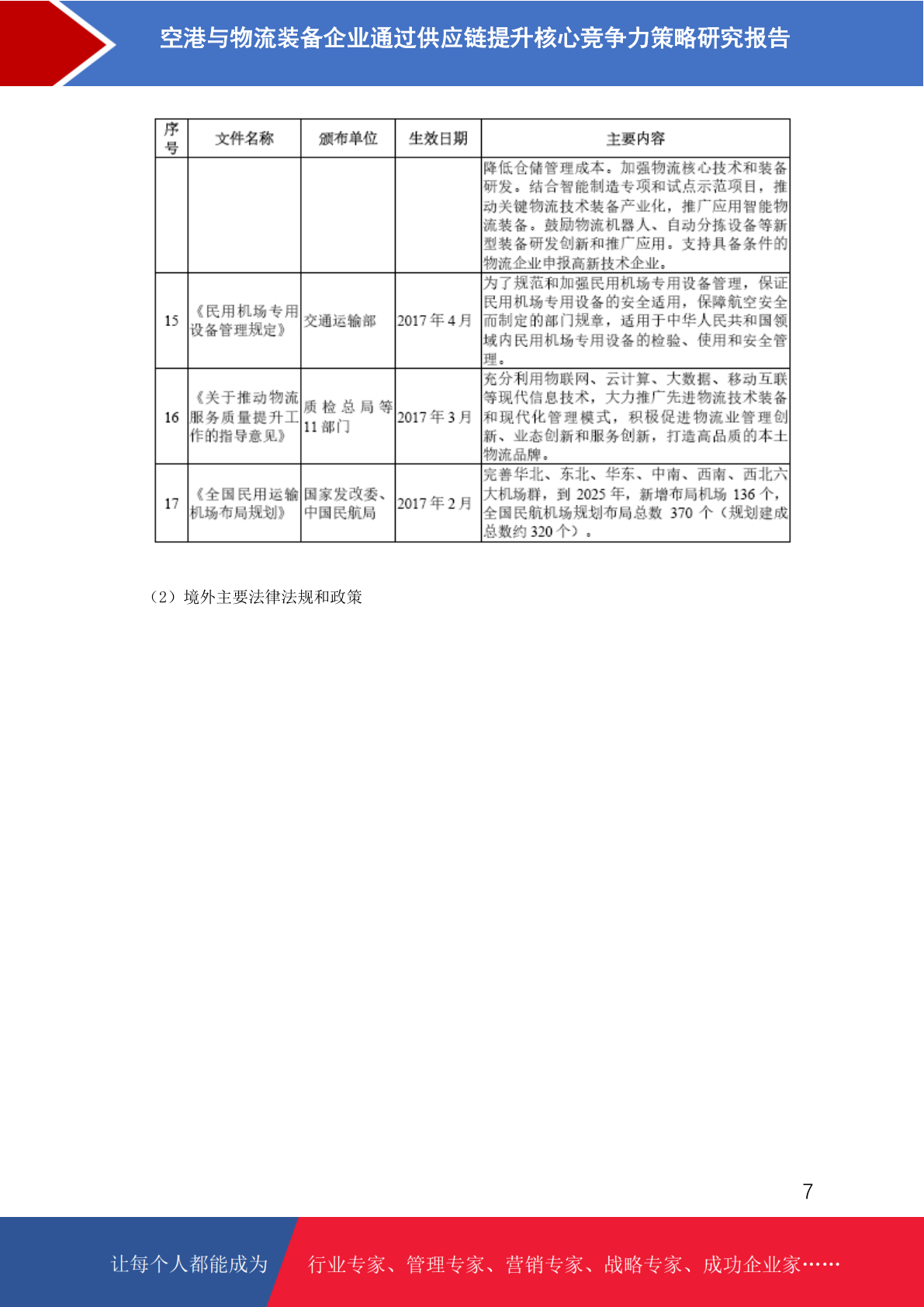 空港与物流装备企业通过供应链提升核心竞争力策略研究报告

| 序号 | 文件名称 | 颁布单位 | 生效日期 | 主要内容 |
|---|---|---|---|---|
| | | | | 降低仓储管理成本。加强物流核心技术和装备研发。结合智能制造专项和试点示范项目，推动关键物流技术装备产业化，推广应用智能物流装备。鼓励物流机器人、自动分拣设备等新型装备研发创新和推广应用。支持具备条件的物流企业申报高新技术企业。 |
| 15 | 《民用机场专用设备管理规定》 | 交通运输部 | 2017 年 4 月 | 为了规范和加强民用机场专用设备管理，保证民用机场专用设备的安全适用，保障航空安全而制定的部门规章，适用于中华人民共和国领域内民用机场专用设备的检验、使用和安全管理。 |
| 16 | 《关于推动物流服务质量提升工作的指导意见》 | 质检总局等 11 部门 | 2017 年 3 月 | 充分利用物联网、云计算、大数据、移动互联等现代信息技术，大力推广先进物流技术装备和现代化管理模式，积极促进物流业管理创新、业态创新和服务创新，打造高品质的本土物流品牌。 |
| 17 | 《全国民用运输机场布局规划》 | 国家发改委、中国民航局 | 2017 年 2 月 | 完善华北、东北、华东、中南、西南、西北六大机场群，到 2025 年，新增布局机场 136 个，全国民航机场规划布局总数 370 个（规划建成总数约 320 个）。 |

（2）境外主要法律法规和政策

7

让每个人都能成为 行业专家、管理专家、营销专家、战略专家、成功企业家……